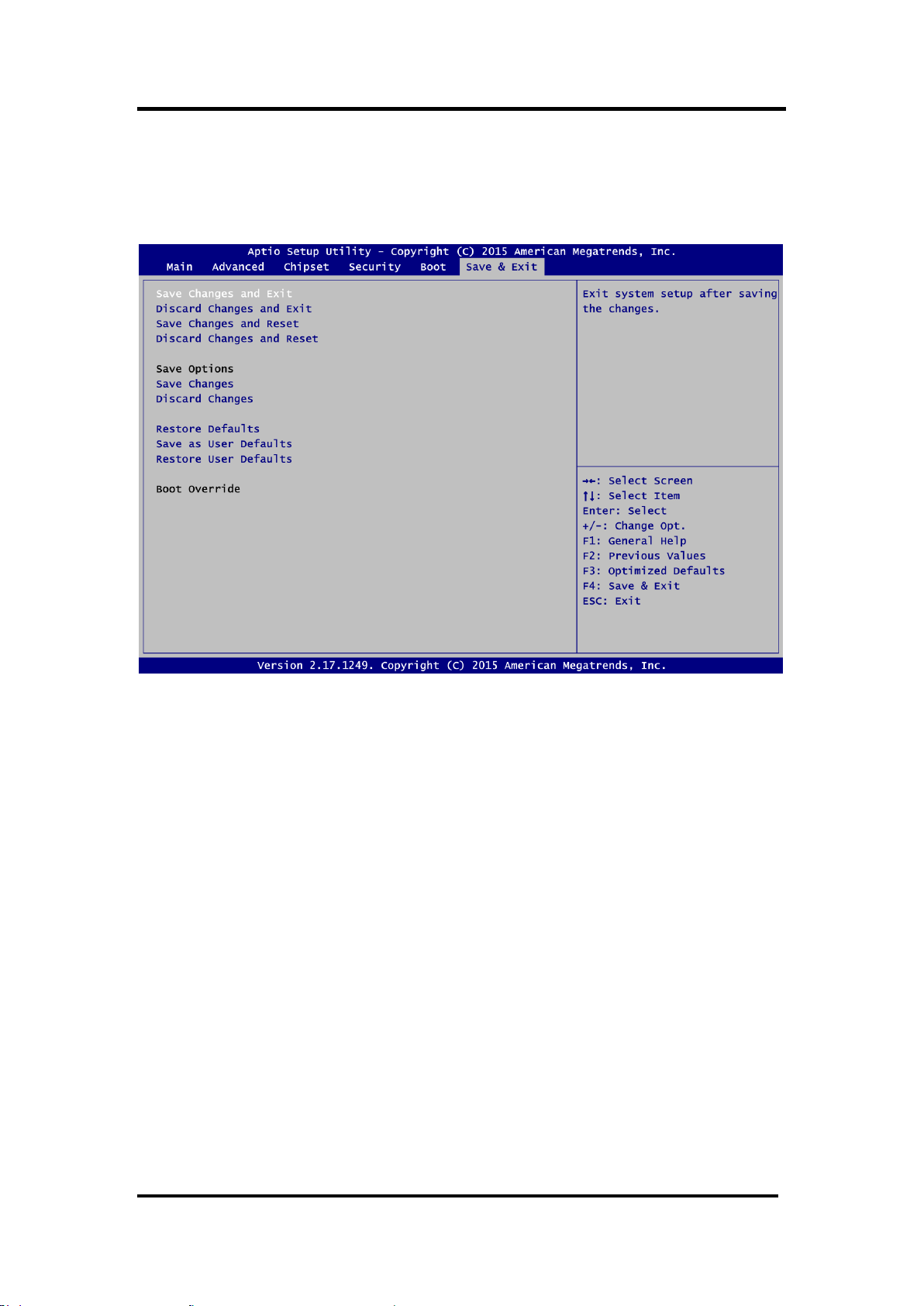 Aptio Setup Utility – Copyright (C) 2015 American Megatrends, Inc.

Main Advanced Chipset Security Boot Save & Exit

Save Changes and Exit
Discard Changes and Exit
Save Changes and Reset
Discard Changes and Reset

Save Options
Save Changes
Discard Changes

Restore Defaults
Save as User Defaults
Restore User Defaults

Boot Override

Exit system setup after saving the changes.

→←: Select Screen
↑↓: Select Item
Enter: Select
+/-: Change Opt.
F1: General Help
F2: Previous Values
F3: Optimized Defaults
F4: Save & Exit
ESC: Exit

Version 2.17.1249. Copyright (C) 2015 American Megatrends, Inc.